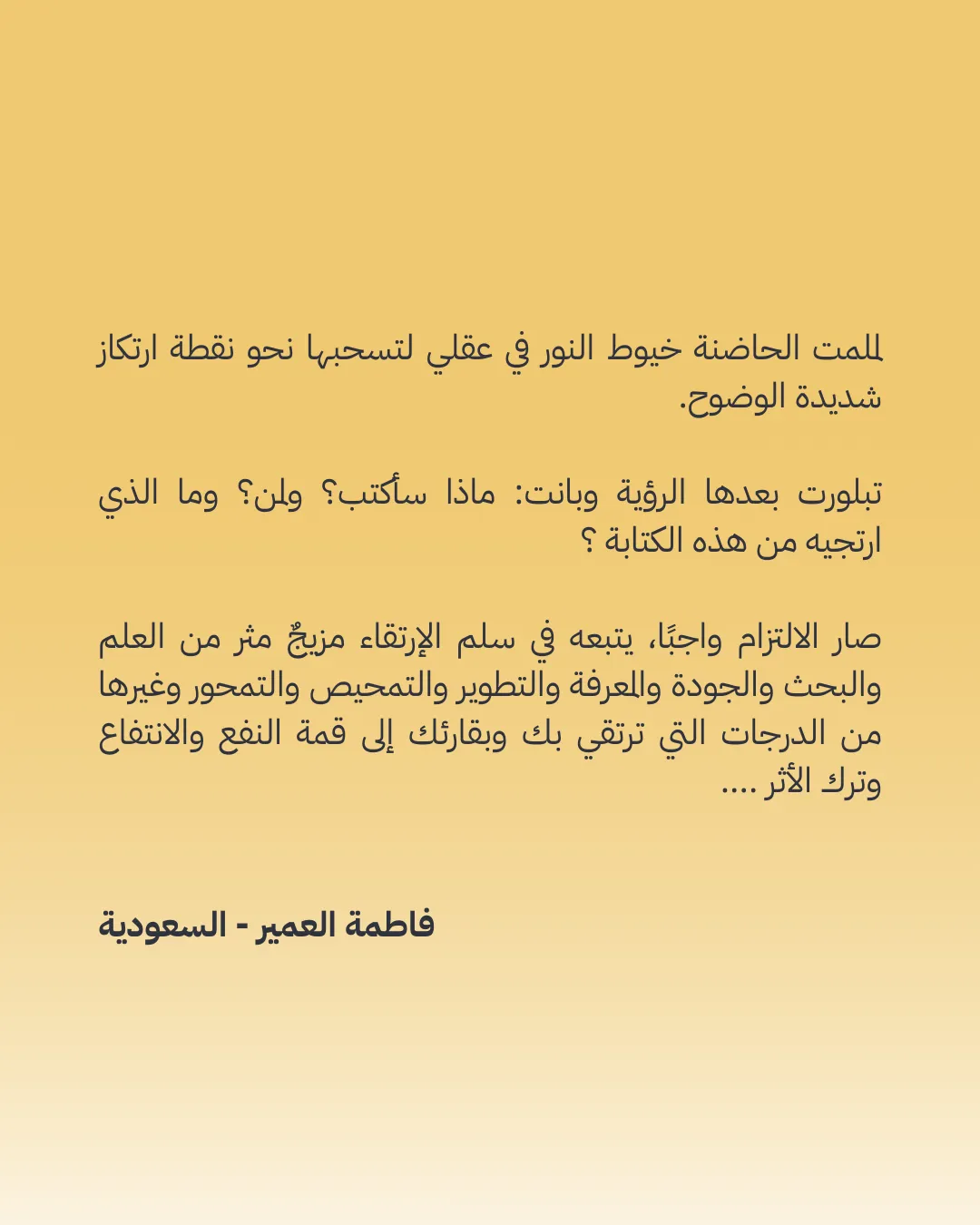 لملمت الحاضنة خيوط النور في عقلي لتسحبها نحو نقطة ارتكاز شديدة الوضوح.

تبلورت بعدها الرؤية وبانت: ماذا سأكتب؟ ولمن؟ وما الذي ارتجيه من هذه الكتابة ؟

صار الالتزام واجبًا، يتبعه في سلم الإرتقاء مزيجٌ مثر من العلم والبحث والجودة والمعرفة والتطوير والتمحيص والتمحور وغيرها من الدرجات التي ترتقي بك وبقارئك إلى قمة النفع والانتفاع وترك الأثر ....

فاطمة العمير - السعودية